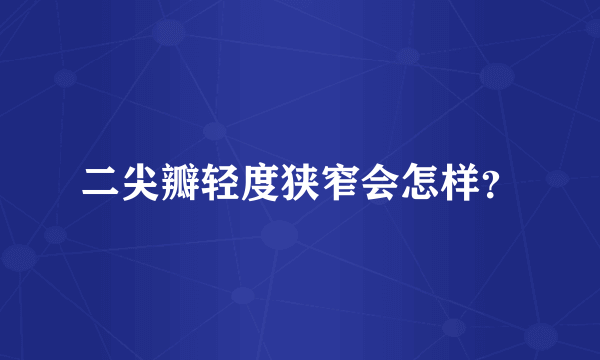 二尖瓣轻度狭窄会怎样?